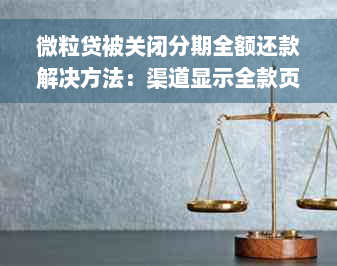 微粒贷被关闭分期全额还款解决方法：渠道显示全款页